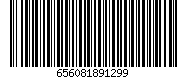 656081891299